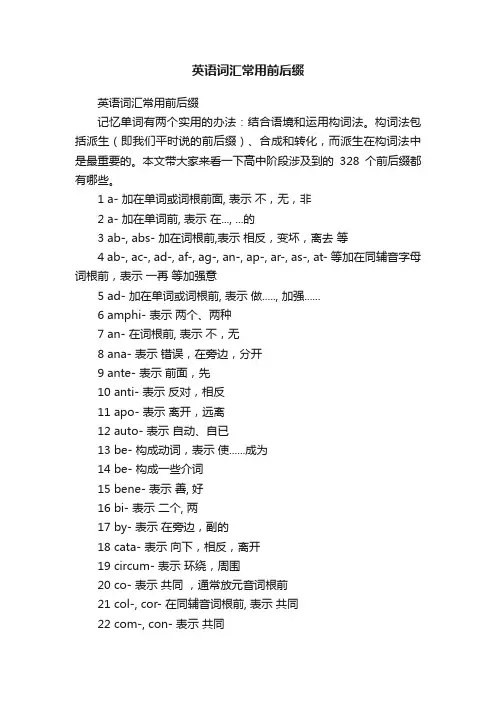 英语词汇常用前后缀

英语词汇常用前后缀

记忆单词有两个实用的办法：结合语境和运用构词法。构词法包括派生（即我们平时说的前后缀）、合成和转化，而派生在构词法中是最重要的。本文带大家来看一下高中阶段涉及到的 328 个前后缀都有哪些。

1 a- 加在单词或词根前面, 表示 不，无，非

2 a- 加在单词前, 表示 在..., ...的

3 ab-, abs- 加在词根前,表示 相反，变坏，离去 等

4 ab-, ac-, ad-, af-, ag-, an-, ap-, ar-, as-, at- 等加在同辅音字母词根前，表示 一再 等加强意

5 ad- 加在单词或词根前, 表示 做....., 加强......

6 amphi- 表示 两个、两种

7 an- 在词根前, 表示 不，无

8 ana- 表示 错误，在旁边，分开

9 ante- 表示 前面，先

10 anti- 表示 反对，相反

11 apo- 表示 离开，远离

12 auto- 表示 自动、自已

13 be- 构成动词，表示 使......成为

14 be- 构成一些介词

15 bene- 表示 善, 好

16 bi- 表示 二个, 两

17 by- 表示 在旁边，副的

18 cata- 表示 向下，相反，离开

19 circum- 表示 环绕，周围

20 co- 表示 共同 ，通常放元音词根前

21 col-, cor- 在同辅音词根前, 表示 共同

22 com-, con- 表示 共同